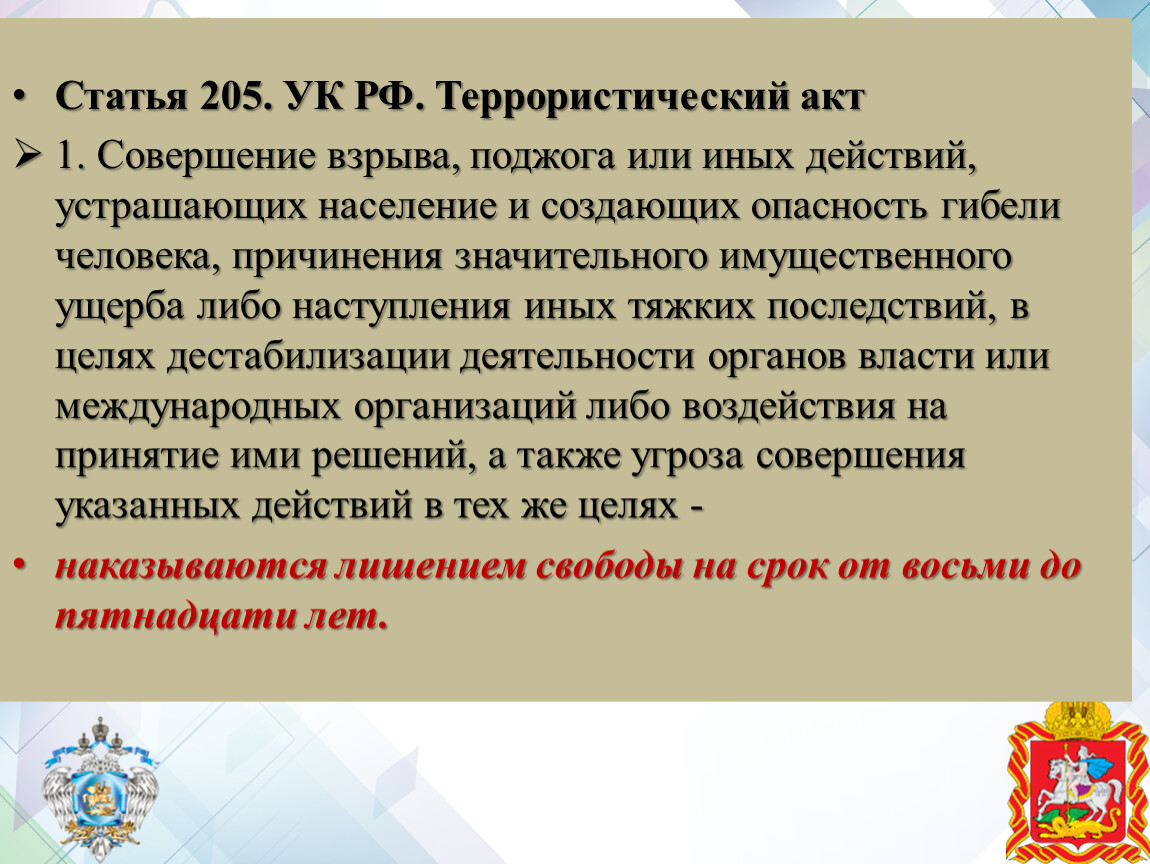 • Статья 205. УК РФ. Террористический акт

➢ 1. Совершение взрыва, поджога или иных действий, устрашающих население и создающих опасность гибели человека, причинения значительного имущественного ущерба либо наступления иных тяжких последствий, в целях дестабилизации деятельности органов власти или международных организаций либо воздействия на принятие ими решений, а также угроза совершения указанных действий в тех же целях -

• наказываются лишением свободы на срок от восьми до пятнадцати лет.